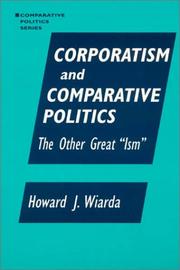 COMPARATIVE POLITICS SERIES

CORPORATISM and COMPARATIVE POLITICS

The Other Great "Ism"

Howard J. Wiarda